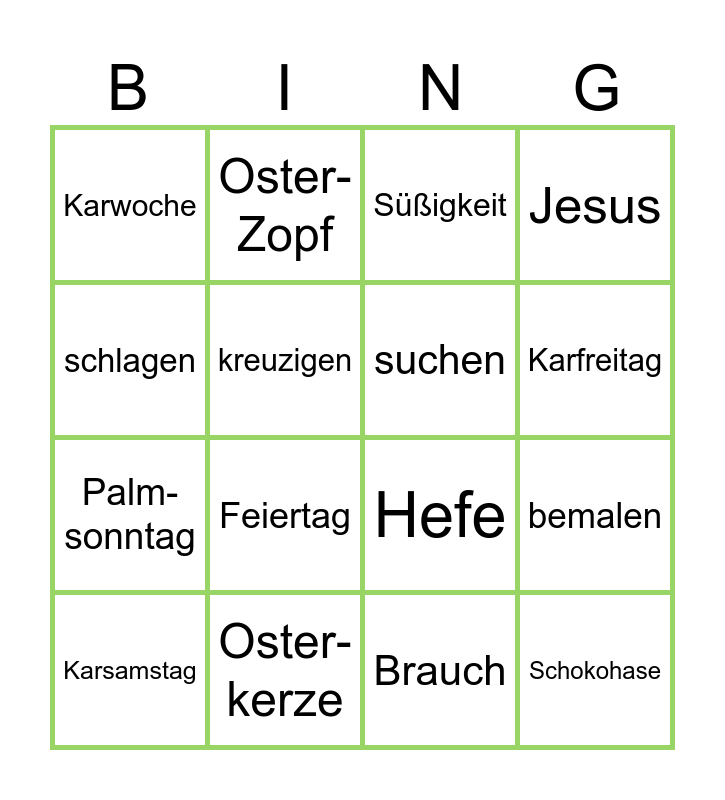 | B | I | N | G |
|---|---|---|---|
| Karwoche | Oster-Zopf | Süßigkeit | Jesus |
| schlagen | kreuzigen | suchen | Karfreitag |
| Palm-sonntag | Feiertag | Hefe | bemalen |
| Karsamstag | Oster-kerze | Brauch | Schokohase |